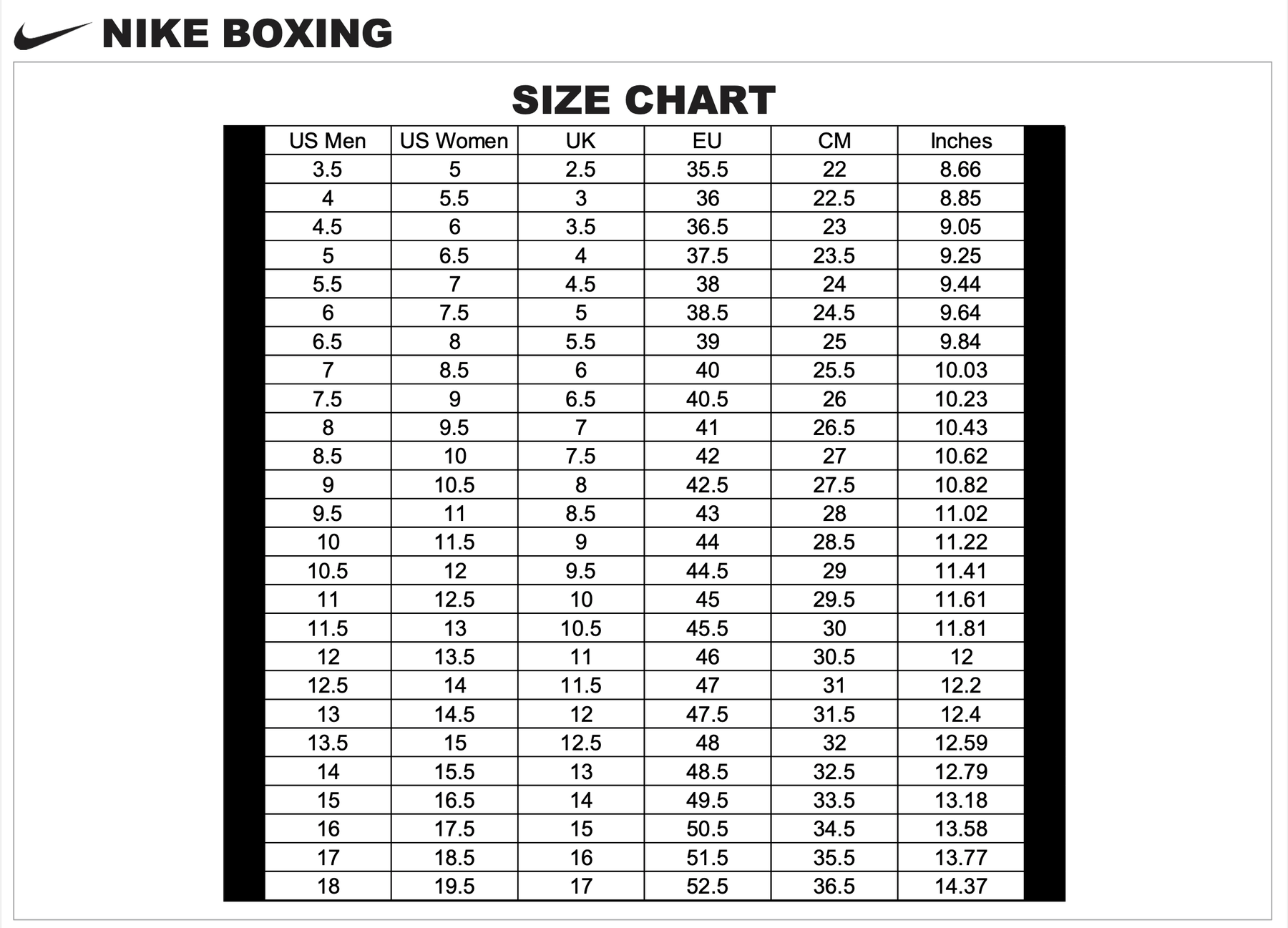 NIKE BOXING

SIZE CHART

| US Men | US Women | UK | EU | CM | Inches |
|---|---|---|---|---|---|
| 3.5 | 5 | 2.5 | 35.5 | 22 | 8.66 |
| 4 | 5.5 | 3 | 36 | 22.5 | 8.85 |
| 4.5 | 6 | 3.5 | 36.5 | 23 | 9.05 |
| 5 | 6.5 | 4 | 37.5 | 23.5 | 9.25 |
| 5.5 | 7 | 4.5 | 38 | 24 | 9.44 |
| 6 | 7.5 | 5 | 38.5 | 24.5 | 9.64 |
| 6.5 | 8 | 5.5 | 39 | 25 | 9.84 |
| 7 | 8.5 | 6 | 40 | 25.5 | 10.03 |
| 7.5 | 9 | 6.5 | 40.5 | 26 | 10.23 |
| 8 | 9.5 | 7 | 41 | 26.5 | 10.43 |
| 8.5 | 10 | 7.5 | 42 | 27 | 10.62 |
| 9 | 10.5 | 8 | 42.5 | 27.5 | 10.82 |
| 9.5 | 11 | 8.5 | 43 | 28 | 11.02 |
| 10 | 11.5 | 9 | 44 | 28.5 | 11.22 |
| 10.5 | 12 | 9.5 | 44.5 | 29 | 11.41 |
| 11 | 12.5 | 10 | 45 | 29.5 | 11.61 |
| 11.5 | 13 | 10.5 | 45.5 | 30 | 11.81 |
| 12 | 13.5 | 11 | 46 | 30.5 | 12 |
| 12.5 | 14 | 11.5 | 47 | 31 | 12.2 |
| 13 | 14.5 | 12 | 47.5 | 31.5 | 12.4 |
| 13.5 | 15 | 12.5 | 48 | 32 | 12.59 |
| 14 | 15.5 | 13 | 48.5 | 32.5 | 12.79 |
| 15 | 16.5 | 14 | 49.5 | 33.5 | 13.18 |
| 16 | 17.5 | 15 | 50.5 | 34.5 | 13.58 |
| 17 | 18.5 | 16 | 51.5 | 35.5 | 13.77 |
| 18 | 19.5 | 17 | 52.5 | 36.5 | 14.37 |